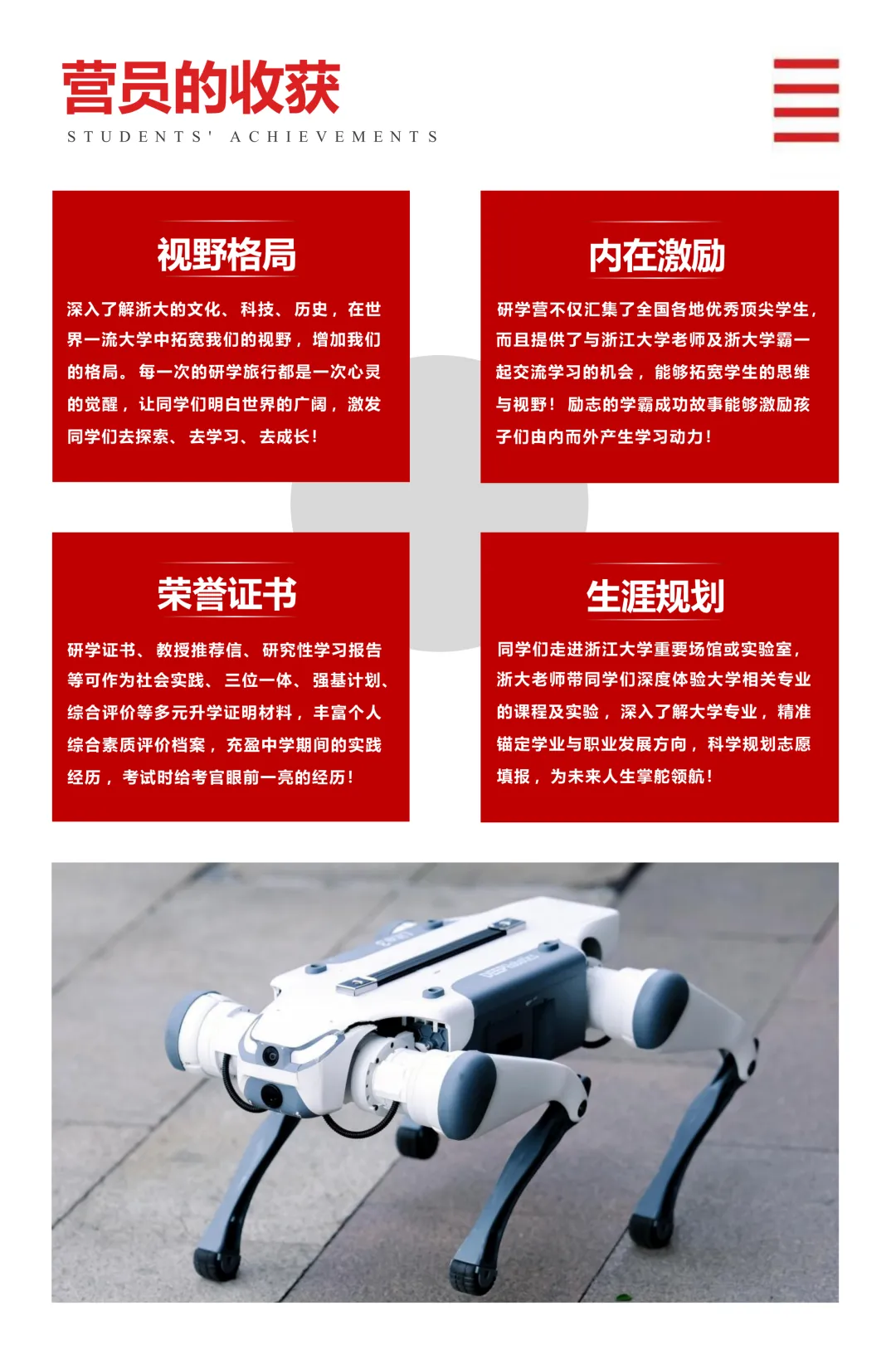 营员的收获
STUDENTS' ACHIEVEMENTS

视野格局

深入了解浙大的文化、科技、历史，在世界一流大学中拓宽我们的视野，增加我们的格局。每一次的研学旅行都是一次心灵的觉醒，让同学们明白世界的广阔，激发同学们去探索、去学习、去成长！

内在激励

研学营不仅汇集了全国各地优秀顶尖学生，而且提供了与浙江大学老师及浙大学霸一起交流学习的机会，能够拓宽学生的思维与视野！励志的学霸成功故事能够激励孩子们由内而外产生学习动力！

荣誉证书

研学证书、教授推荐信、研究性学习报告等可作为社会实践、三位一体、强基计划、综合评价等多元升学证明材料，丰富个人综合素质评价档案，充盈中学期间的实践经历，考试时给考官眼前一亮的经历！

生涯规划

同学们走进浙江大学重要场馆或实验室，浙大老师带同学们深度体验大学相关专业的课程及实验，深入了解大学专业，精准锚定学业与职业发展方向，科学规划志愿填报，为未来人生掌舵领航！